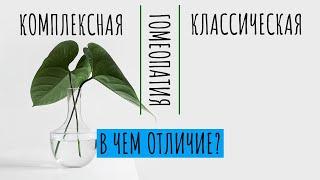 КОМПЛЕКСНАЯ

ГОМЕОПАТИЯ

КЛАССИЧЕСКАЯ

В ЧЕМ ОТЛИЧИЕ?